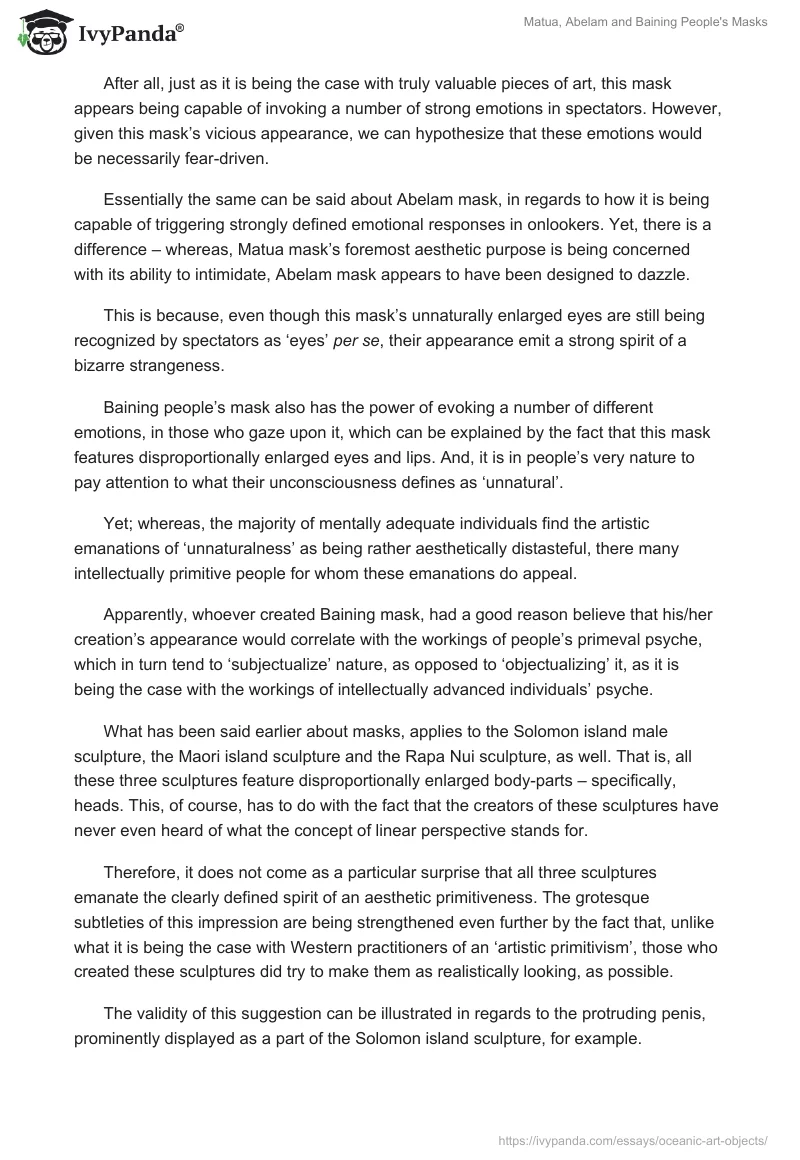 IvyPanda®

Matua, Abelam and Baining People's Masks

After all, just as it is being the case with truly valuable pieces of art, this mask appears being capable of invoking a number of strong emotions in spectators. However, given this mask's vicious appearance, we can hypothesize that these emotions would be necessarily fear-driven.

Essentially the same can be said about Abelam mask, in regards to how it is being capable of triggering strongly defined emotional responses in onlookers. Yet, there is a difference – whereas, Matua mask's foremost aesthetic purpose is being concerned with its ability to intimidate, Abelam mask appears to have been designed to dazzle.

This is because, even though this mask's unnaturally enlarged eyes are still being recognized by spectators as 'eyes' per se, their appearance emit a strong spirit of a bizarre strangeness.

Baining people's mask also has the power of evoking a number of different emotions, in those who gaze upon it, which can be explained by the fact that this mask features disproportionally enlarged eyes and lips. And, it is in people's very nature to pay attention to what their unconsciousness defines as 'unnatural'.

Yet; whereas, the majority of mentally adequate individuals find the artistic emanations of 'unnaturalness' as being rather aesthetically distasteful, there many intellectually primitive people for whom these emanations do appeal.

Apparently, whoever created Baining mask, had a good reason believe that his/her creation's appearance would correlate with the workings of people's primeval psyche, which in turn tend to 'subjectualize' nature, as opposed to 'objectualizing' it, as it is being the case with the workings of intellectually advanced individuals' psyche.

What has been said earlier about masks, applies to the Solomon island male sculpture, the Maori island sculpture and the Rapa Nui sculpture, as well. That is, all these three sculptures feature disproportionally enlarged body-parts – specifically, heads. This, of course, has to do with the fact that the creators of these sculptures have never even heard of what the concept of linear perspective stands for.

Therefore, it does not come as a particular surprise that all three sculptures emanate the clearly defined spirit of an aesthetic primitiveness. The grotesque subtleties of this impression are being strengthened even further by the fact that, unlike what it is being the case with Western practitioners of an 'artistic primitivism', those who created these sculptures did try to make them as realistically looking, as possible.

The validity of this suggestion can be illustrated in regards to the protruding penis, prominently displayed as a part of the Solomon island sculpture, for example.

https://ivypanda.com/essays/oceanic-art-objects/